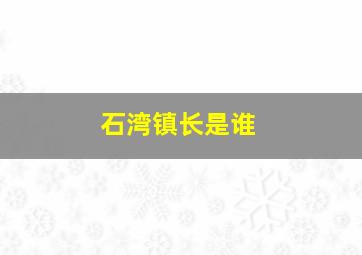 石湾镇长是谁